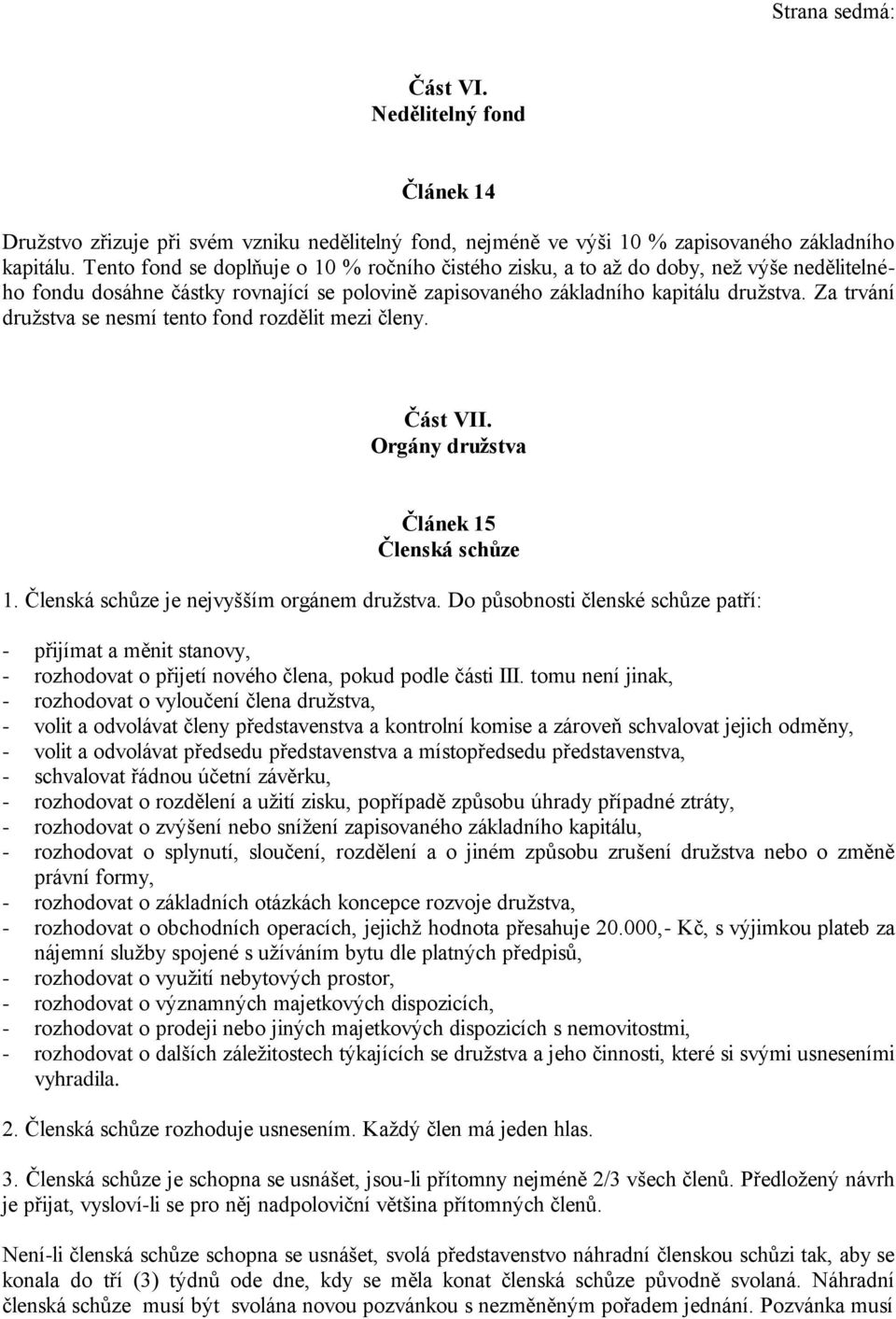 Strana sedmá:

Část VI.
Nedělitelný fond

Článek 14

Družstvo zřizuje při svém vzniku nedělitelný fond, nejméně ve výši 10 % zapisovaného základního kapitálu. Tento fond se doplňuje o 10 % ročního čistého zisku, a to až do doby, než výše nedělitelného fondu dosáhne částky rovnající se polovině zapisovaného základního kapitálu družstva. Za trvání družstva se nesmí tento fond rozdělit mezi členy.

Část VII.
Orgány družstva

Článek 15
Členská schůze

1. Členská schůze je nejvyšším orgánem družstva. Do působnosti členské schůze patří:

- přijímat a měnit stanovy,
- rozhodovat o přijetí nového člena, pokud podle části III. tomu není jinak,
- rozhodovat o vyloučení člena družstva,
- volit a odvolávat členy představenstva a kontrolní komise a zároveň schvalovat jejich odměny,
- volit a odvolávat předsedu představenstva a místopředsedu představenstva,
- schvalovat řádnou účetní závěrku,
- rozhodovat o rozdělení a užití zisku, popřípadě způsobu úhrady případné ztráty,
- rozhodovat o zvýšení nebo snížení zapisovaného základního kapitálu,
- rozhodovat o splynutí, sloučení, rozdělení a o jiném způsobu zrušení družstva nebo o změně právní formy,
- rozhodovat o základních otázkách koncepce rozvoje družstva,
- rozhodovat o obchodních operacích, jejichž hodnota přesahuje 20.000,- Kč, s výjimkou plateb za nájemní služby spojené s užíváním bytu dle platných předpisů,
- rozhodovat o využití nebytových prostor,
- rozhodovat o významných majetkových dispozicích,
- rozhodovat o prodeji nebo jiných majetkových dispozicích s nemovitostmi,
- rozhodovat o dalších záležitostech týkajících se družstva a jeho činnosti, které si svými usneseními vyhradila.

2. Členská schůze rozhoduje usnesením. Každý člen má jeden hlas.

3. Členská schůze je schopna se usnášet, jsou-li přítomny nejméně 2/3 všech členů. Předložený návrh je přijat, vysloví-li se pro něj nadpoloviční většina přítomných členů.

Není-li členská schůze schopna se usnášet, svolá představenstvo náhradní členskou schůzi tak, aby se konala do tří (3) týdnů ode dne, kdy se měla konat členská schůze původně svolaná. Náhradní členská schůze musí být svolána novou pozvánkou s nezměněným pořadem jednání. Pozvánka musí